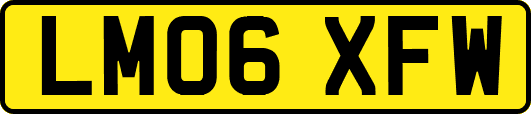 LM06 XFW